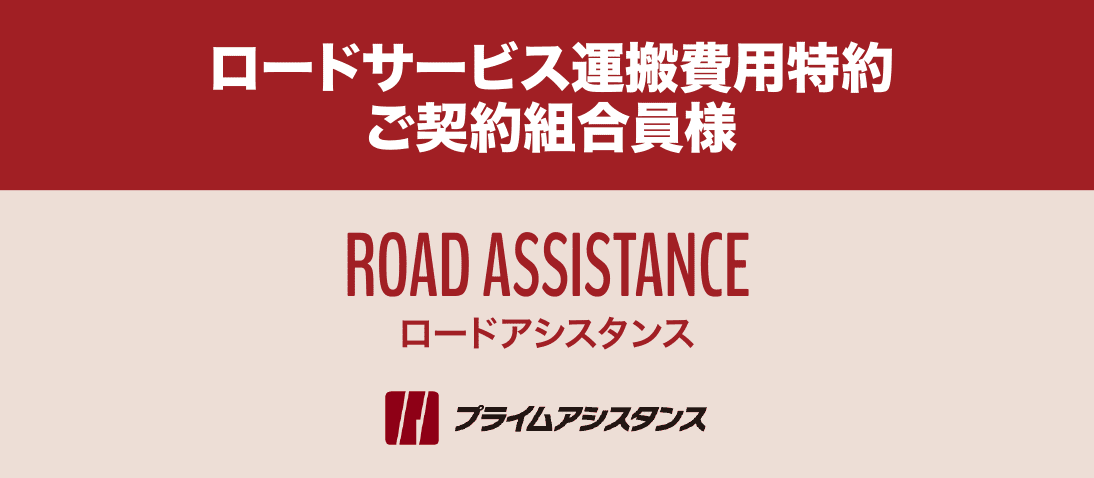 ロードサービス運搬費用特約
ご契約組合員様

ROAD ASSISTANCE
ロードアシスタンス

プライムアシスタンス